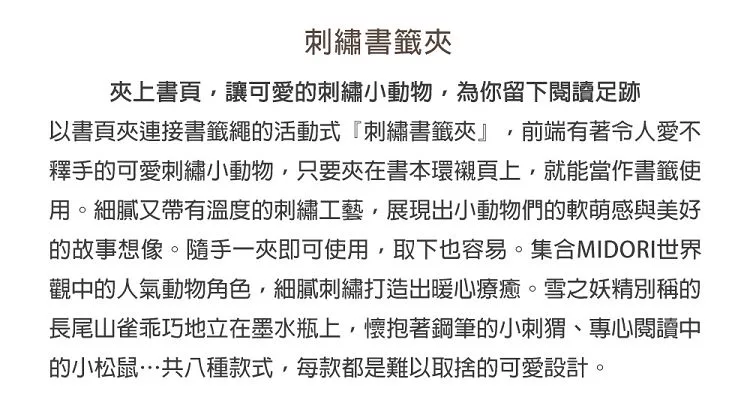 刺繡書籤夾

夾上書頁，讓可愛的刺繡小動物，為你留下閱讀足跡

以書頁夾連接書籤繩的活動式『刺繡書籤夾』，前端有著令人愛不釋手的可愛刺繡小動物，只要夾在書本環襯頁上，就能當作書籤使用。細膩又帶有溫度的刺繡工藝，展現出小動物們的軟萌感與美好的故事想像。隨手一夾即可使用，取下也容易。集合MIDORI世界觀中的人氣動物角色，細膩刺繡打造出暖心療癒。雪之妖精別稱的長尾山雀乖巧地立在墨水瓶上，懷抱著鋼筆的小刺猬、專心閱讀中的小松鼠…共八種款式，每款都是難以取捨的可愛設計。